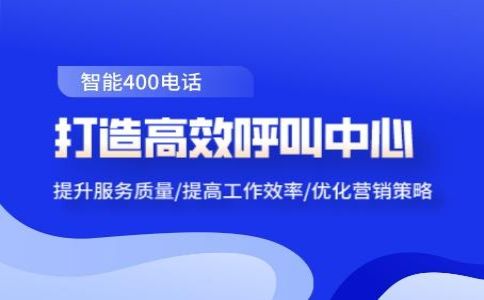 智能400电话

打造高效呼叫中心

提升服务质量/提高工作效率/优化营销策略